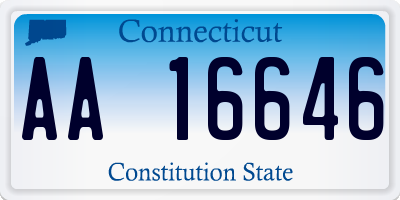 Connecticut

AA 16646

Constitution State